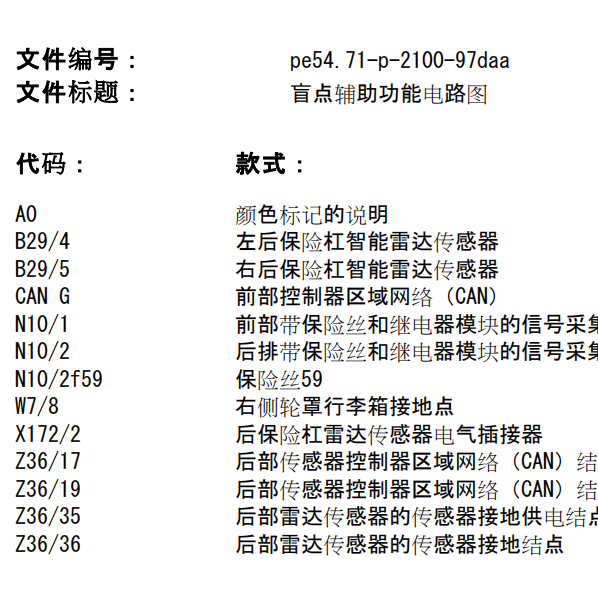 文件编号：　　　　pe54.71-p-2100-97daa
文件标题：　　　　盲点辅助功能电路图

| 代码： | 款式： |
|---|---|
| A0 | 颜色标记的说明 |
| B29/4 | 左后保险杠智能雷达传感器 |
| B29/5 | 右后保险杠智能雷达传感器 |
| CAN G | 前部控制器区域网络（CAN） |
| N10/1 | 前部带保险丝和继电器模块的信号采集 |
| N10/2 | 后排带保险丝和继电器模块的信号采集 |
| N10/2f59 | 保险丝59 |
| W7/8 | 右侧轮罩行李箱接地点 |
| X172/2 | 后保险杠雷达传感器电气插接器 |
| Z36/17 | 后部传感器控制器区域网络（CAN）结 |
| Z36/19 | 后部传感器控制器区域网络（CAN）结 |
| Z36/35 | 后部雷达传感器的传感器接地供电结点 |
| Z36/36 | 后部雷达传感器的传感器接地结点 |